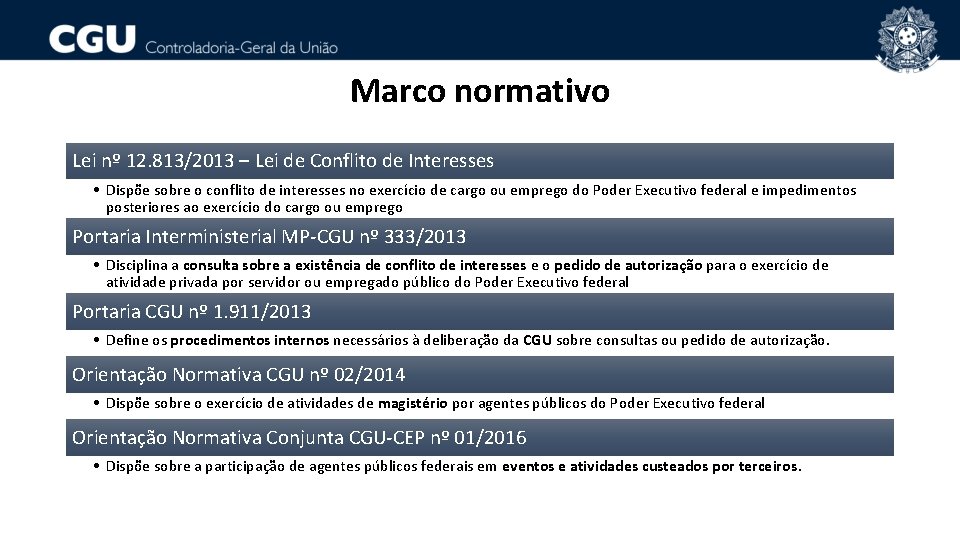 CGU Controladoria-Geral da União

Marco normativo

Lei nº 12.813/2013 – Lei de Conflito de Interesses

• Dispõe sobre o conflito de interesses no exercício de cargo ou emprego do Poder Executivo federal e impedimentos posteriores ao exercício do cargo ou emprego

Portaria Interministerial MP-CGU nº 333/2013

• Disciplina a consulta sobre a existência de conflito de interesses e o pedido de autorização para o exercício de atividade privada por servidor ou empregado público do Poder Executivo federal

Portaria CGU nº 1.911/2013

• Define os procedimentos internos necessários à deliberação da CGU sobre consultas ou pedido de autorização.

Orientação Normativa CGU nº 02/2014

• Dispõe sobre o exercício de atividades de magistério por agentes públicos do Poder Executivo federal

Orientação Normativa Conjunta CGU-CEP nº 01/2016

• Dispõe sobre a participação de agentes públicos federais em eventos e atividades custeados por terceiros.